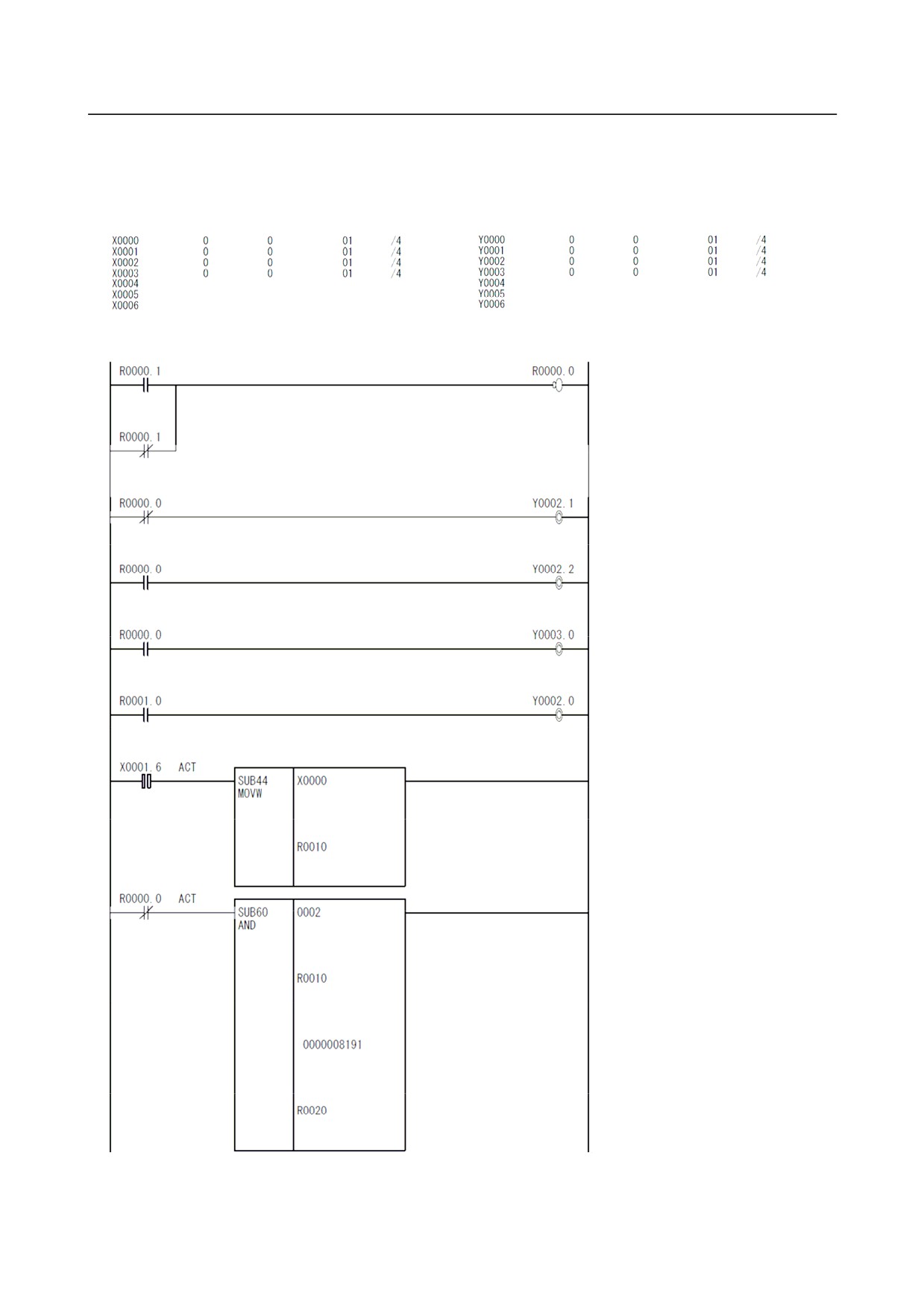 | X0000 | 0 | 0 | 01 | /4 |
|---|---|---|---|---|
| X0001 | 0 | 0 | 01 | /4 |
| X0002 | 0 | 0 | 01 | /4 |
| X0003 | 0 | 0 | 01 | /4 |
| X0004 | | | | |
| X0005 | | | | |
| X0006 | | | | |

| Y0000 | 0 | 0 | 01 | /4 |
|---|---|---|---|---|
| Y0001 | 0 | 0 | 01 | /4 |
| Y0002 | 0 | 0 | 01 | /4 |
| Y0003 | 0 | 0 | 01 | /4 |
| Y0004 | | | | |
| Y0005 | | | | |
| Y0006 | | | | |

R0000.1
R0000.0
R0000.1
R0000.0
Y0002.1
R0000.0
Y0002.2
R0000.0
Y0003.0
R0001.0
Y0002.0
X0001.6 ACT
SUB44
MOVW
X0000
R0010
R0000.0 ACT
SUB60
AND
0002
R0010
0000008191
R0020